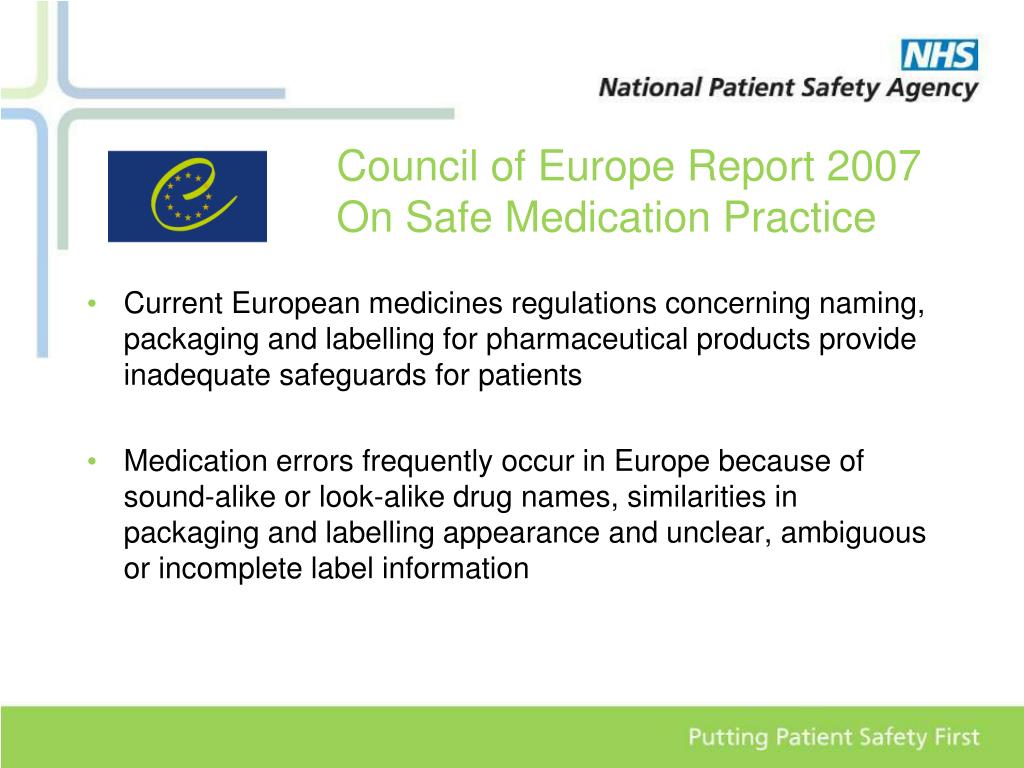 NHS
National Patient Safety Agency

Council of Europe Report 2007
On Safe Medication Practice

• Current European medicines regulations concerning naming, packaging and labelling for pharmaceutical products provide inadequate safeguards for patients

• Medication errors frequently occur in Europe because of sound-alike or look-alike drug names, similarities in packaging and labelling appearance and unclear, ambiguous or incomplete label information

Putting Patient Safety First